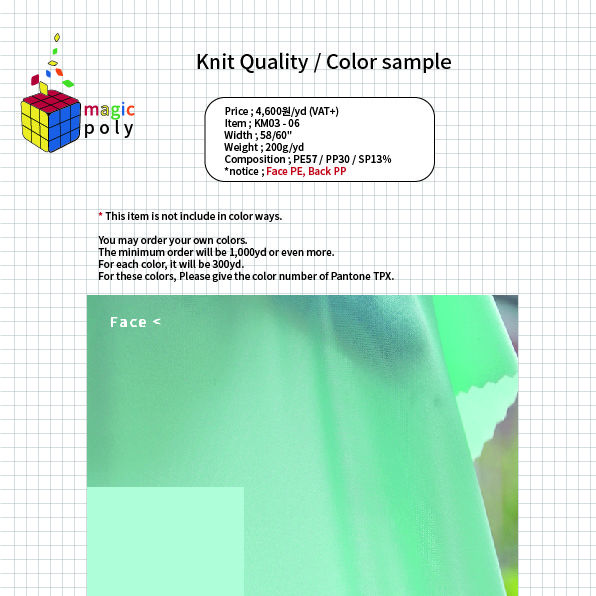 magic
poly

Knit Quality / Color sample

Price ; 4,600원/yd (VAT+)
Item ; KM03 - 06
Width ; 58/60"
Weight ; 200g/yd
Composition ; PE57 / PP30 / SP13%
*notice ; Face PE, Back PP

* This item is not include in color ways.

You may order your own colors.
The minimum order will be 1,000yd or even more.
For each color, it will be 300yd.
For these colors, Please give the color number of Pantone TPX.

Face <